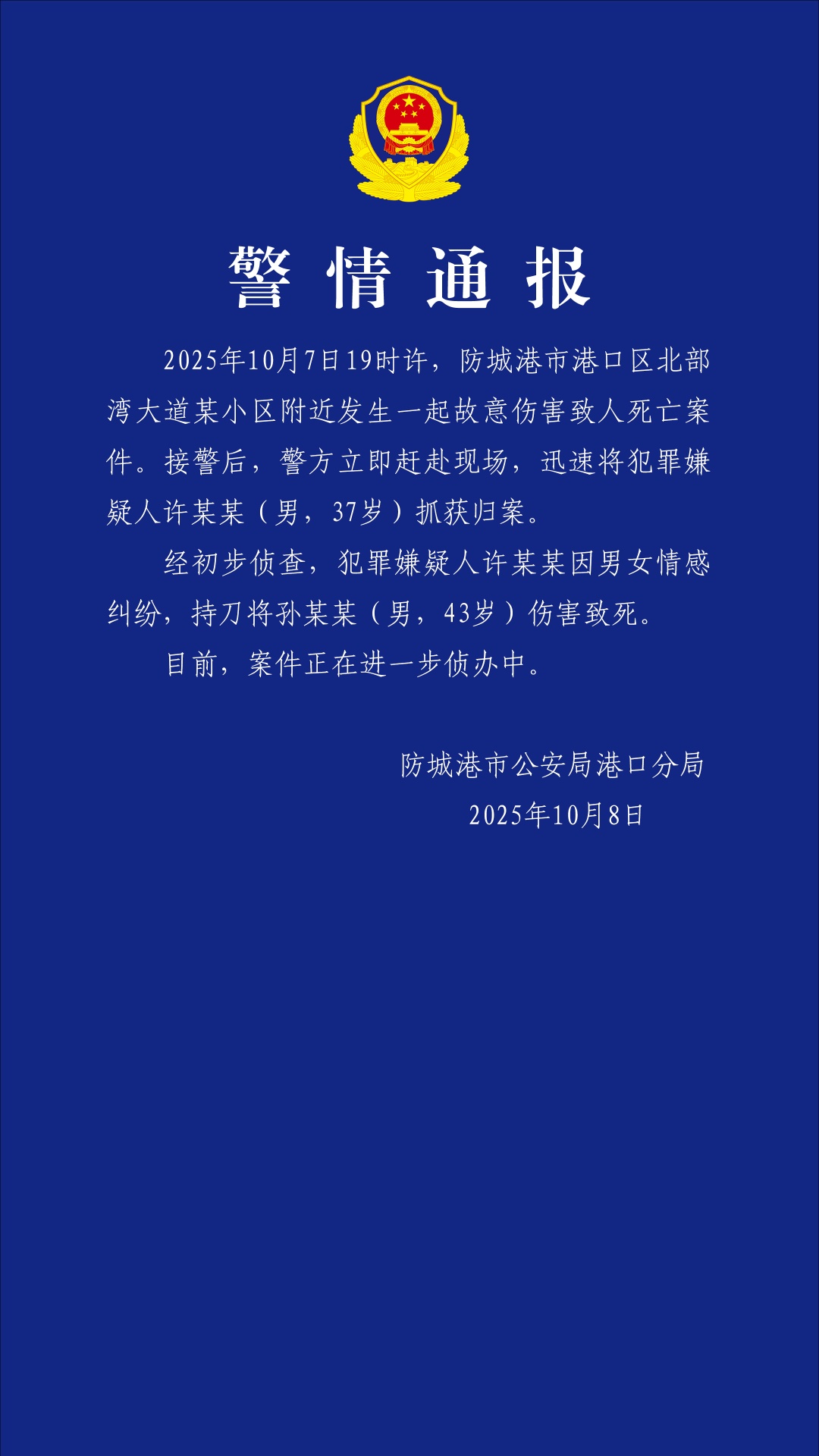 警情通报

2025年10月7日19时许，防城港市港口区北部湾大道某小区附近发生一起故意伤害致人死亡案件。接警后，警方立即赶赴现场，迅速将犯罪嫌疑人许某某（男，37岁）抓获归案。

经初步侦查，犯罪嫌疑人许某某因男女情感纠纷，持刀将孙某某（男，43岁）伤害致死。

目前，案件正在进一步侦办中。

防城港市公安局港口分局
2025年10月8日